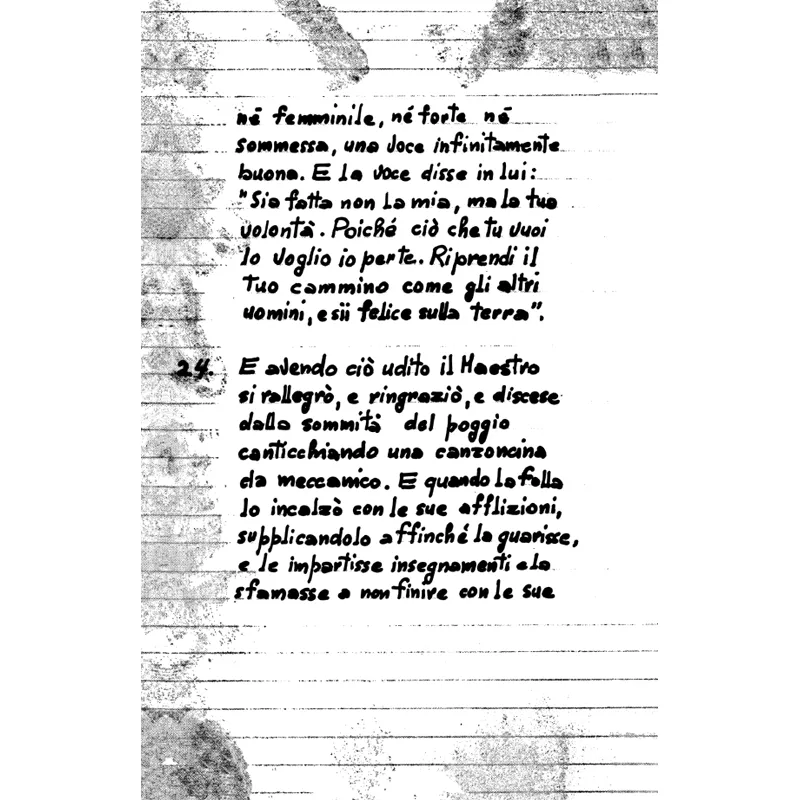 né femminile, né forte né sommessa, una voce infinitamente buona. E la voce disse in lui: "Sia fatta non la mia, ma la tua volontà. Poiché ciò che tu vuoi lo voglio io per te. Riprendi il tuo cammino come gli altri uomini, e sii felice sulla terra".

24. E avendo ciò udito il Maestro si rallegrò, e ringraziò, e discese dalla sommità del poggio canticchiando una canzoncina da meccanico. E quando la folla lo incalzò con le sue afflizioni, supplicandolo affinché la guarisse, e le impartisse insegnamenti e la sfamasse a non finire con le sue